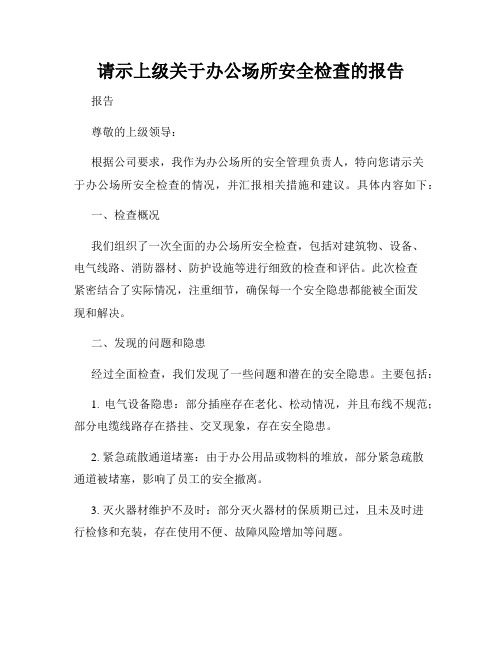 请示上级关于办公场所安全检查的报告

报告

尊敬的上级领导：

根据公司要求，我作为办公场所的安全管理负责人，特向您请示关于办公场所安全检查的情况，并汇报相关措施和建议。具体内容如下：

一、检查概况

我们组织了一次全面的办公场所安全检查，包括对建筑物、设备、电气线路、消防器材、防护设施等进行细致的检查和评估。此次检查紧密结合了实际情况，注重细节，确保每一个安全隐患都能被全面发现和解决。

二、发现的问题和隐患

经过全面检查，我们发现了一些问题和潜在的安全隐患。主要包括：

1. 电气设备隐患：部分插座存在老化、松动情况，并且布线不规范；部分电缆线路存在搭挂、交叉现象，存在安全隐患。

2. 紧急疏散通道堵塞：由于办公用品或物料的堆放，部分紧急疏散通道被堵塞，影响了员工的安全撤离。

3. 灭火器材维护不及时：部分灭火器材的保质期已过，且未及时进行检修和充装，存在使用不便、故障风险增加等问题。